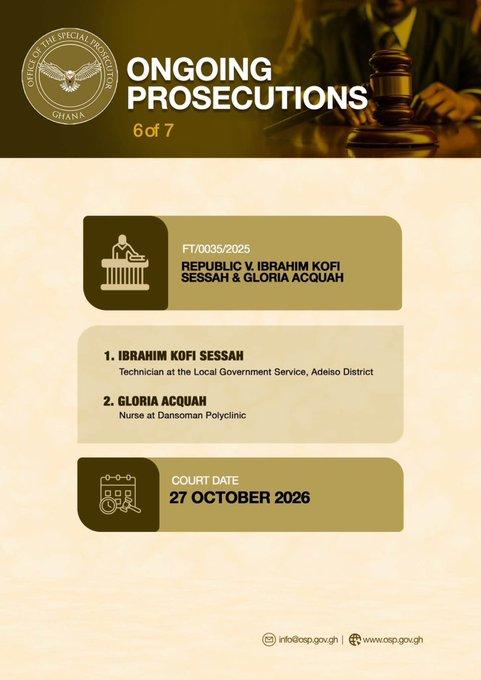 OFFICE OF THE SPECIAL PROSECUTOR
GHANA

ONGOING PROSECUTIONS
6 of 7

FT/0035/2025
REPUBLIC V. IBRAHIM KOFI SESSAH & GLORIA ACQUAH

1. IBRAHIM KOFI SESSAH
Technician at the Local Government Service, Adeiso District

2. GLORIA ACQUAH
Nurse at Dansoman Polyclinic

COURT DATE
27 OCTOBER 2026

info@osp.gov.gh | www.osp.gov.gh